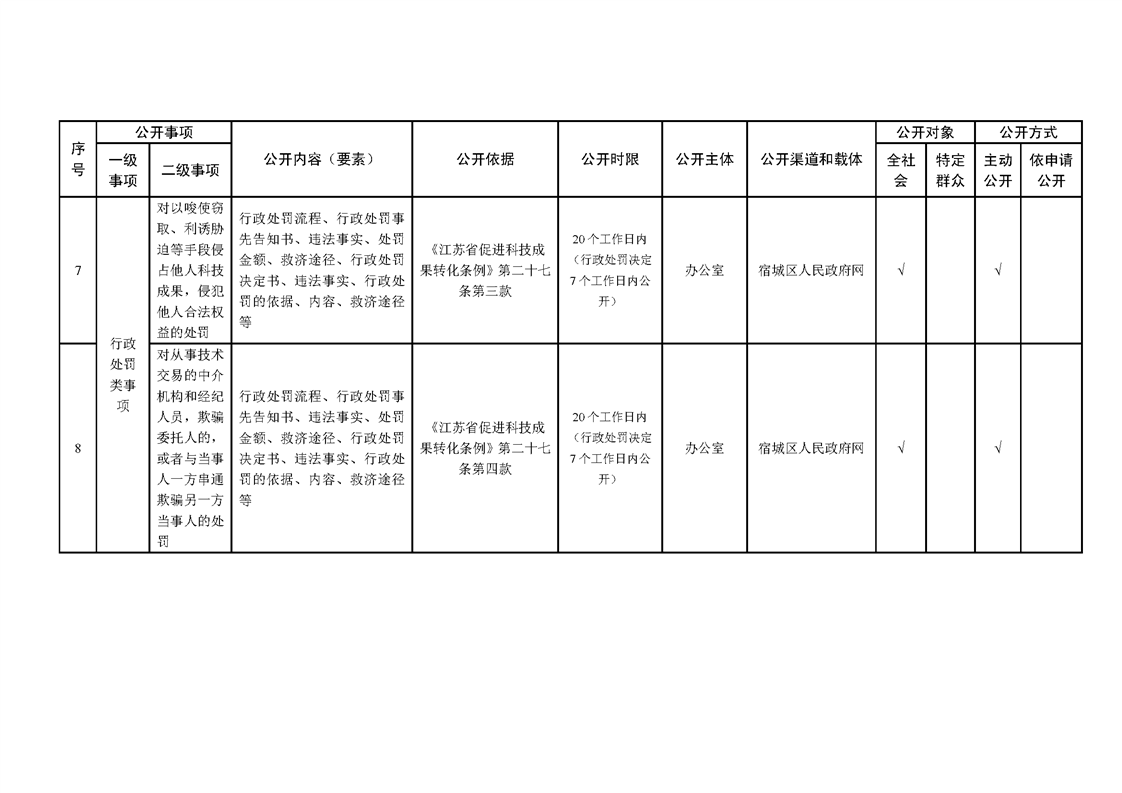 | 序号 | 公开事项 |  | 公开内容（要素） | 公开依据 | 公开时限 | 公开主体 | 公开渠道和载体 | 公开对象 |  | 公开方式 |  |
|---|---|---|---|---|---|---|---|---|---|---|---|
|  | 一级事项 | 二级事项 |  |  |  |  |  | 全社会 | 特定群众 | 主动公开 | 依申请公开 |
| 7 | 行政处罚类事项 | 对以唆使窃取、利诱胁迫等手段侵占他人科技成果，侵犯他人合法权益的处罚 | 行政处罚流程、行政处罚事先告知书、违法事实、处罚金额、救济途径、行政处罚决定书、违法事实、行政处罚的依据、内容、救济途径等 | 《江苏省促进科技成果转化条例》第二十七条第三款 | 20个工作日内（行政处罚决定7个工作日内公开） | 办公室 | 宿城区人民政府网 | √ |  | √ |  |
| 8 |  | 对从事技术交易的中介机构和经纪人员，欺骗委托人的，或者与当事人一方串通欺骗另一方当事人的处罚 | 行政处罚流程、行政处罚事先告知书、违法事实、处罚金额、救济途径、行政处罚决定书、违法事实、行政处罚的依据、内容、救济途径等 | 《江苏省促进科技成果转化条例》第二十七条第四款 | 20个工作日内（行政处罚决定7个工作日内公开） | 办公室 | 宿城区人民政府网 | √ |  | √ |  |